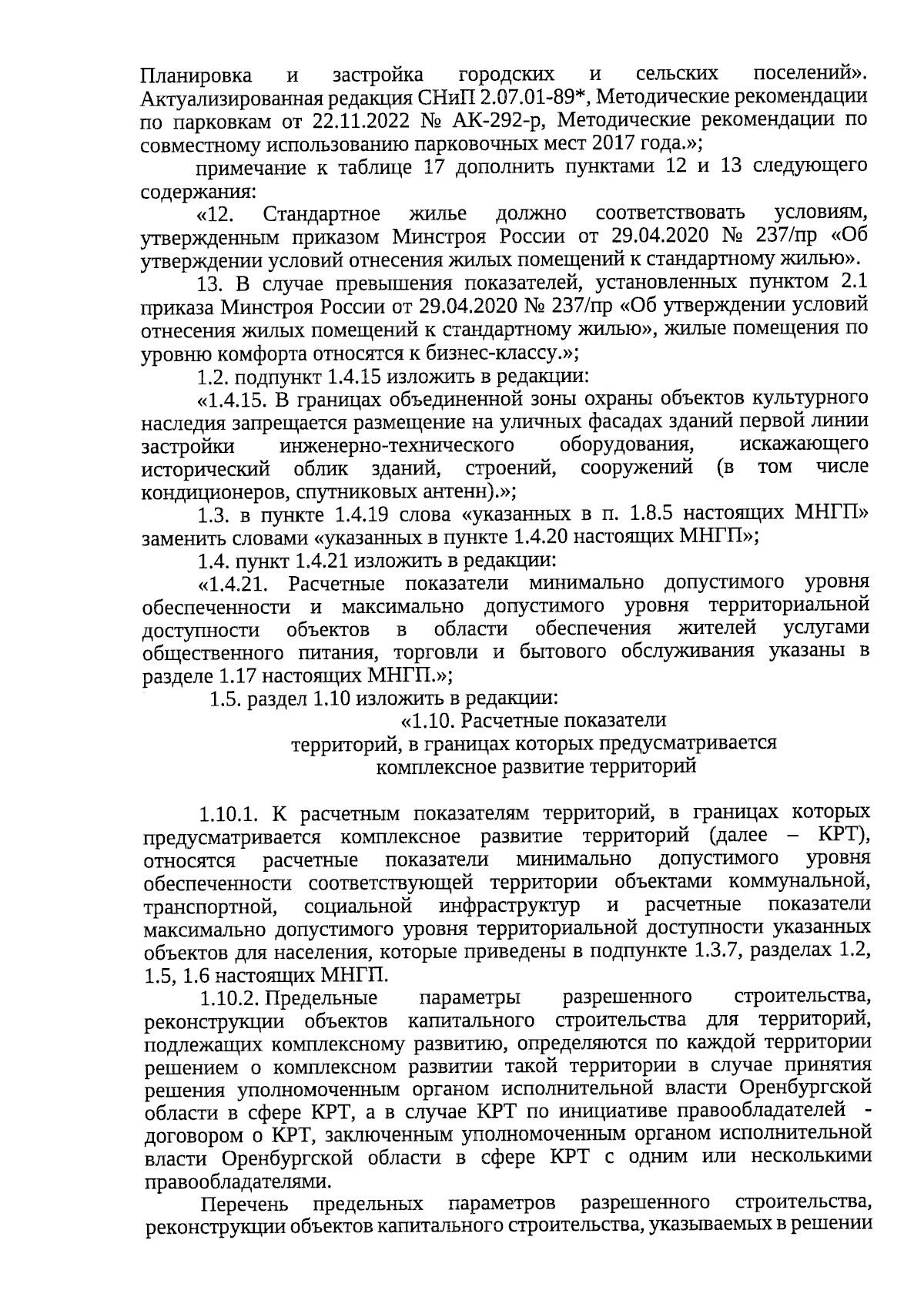 Планировка и застройка городских и сельских поселений». Актуализированная редакция СНиП 2.07.01-89*, Методические рекомендации по парковкам от 22.11.2022 № АК-292-р, Методические рекомендации по совместному использованию парковочных мест 2017 года.»;

примечание к таблице 17 дополнить пунктами 12 и 13 следующего содержания:

«12. Стандартное жилье должно соответствовать условиям, утвержденным приказом Минстроя России от 29.04.2020 № 237/пр «Об утверждении условий отнесения жилых помещений к стандартному жилью».

13. В случае превышения показателей, установленных пунктом 2.1 приказа Минстроя России от 29.04.2020 № 237/пр «Об утверждении условий отнесения жилых помещений к стандартному жилью», жилые помещения по уровню комфорта относятся к бизнес-классу.»;

1.2. подпункт 1.4.15 изложить в редакции:

«1.4.15. В границах объединенной зоны охраны объектов культурного наследия запрещается размещение на уличных фасадах зданий первой линии застройки инженерно-технического оборудования, искажающего исторический облик зданий, строений, сооружений (в том числе кондиционеров, спутниковых антенн).»;

1.3. в пункте 1.4.19 слова «указанных в п. 1.8.5 настоящих МНГП» заменить словами «указанных в пункте 1.4.20 настоящих МНГП»;

1.4. пункт 1.4.21 изложить в редакции:

«1.4.21. Расчетные показатели минимально допустимого уровня обеспеченности и максимально допустимого уровня территориальной доступности объектов в области обеспечения жителей услугами общественного питания, торговли и бытового обслуживания указаны в разделе 1.17 настоящих МНГП.»;

1.5. раздел 1.10 изложить в редакции:

«1.10. Расчетные показатели территорий, в границах которых предусматривается комплексное развитие территорий

1.10.1. К расчетным показателям территорий, в границах которых предусматривается комплексное развитие территорий (далее – КРТ), относятся расчетные показатели минимально допустимого уровня обеспеченности соответствующей территории объектами коммунальной, транспортной, социальной инфраструктур и расчетные показатели максимально допустимого уровня территориальной доступности указанных объектов для населения, которые приведены в подпункте 1.3.7, разделах 1.2, 1.5, 1.6 настоящих МНГП.

1.10.2. Предельные параметры разрешенного строительства, реконструкции объектов капитального строительства для территорий, подлежащих комплексному развитию, определяются по каждой территории решением о комплексном развитии такой территории в случае принятия решения уполномоченным органом исполнительной власти Оренбургской области в сфере КРТ, а в случае КРТ по инициативе правообладателей - договором о КРТ, заключенным уполномоченным органом исполнительной власти Оренбургской области в сфере КРТ с одним или несколькими правообладателями.

Перечень предельных параметров разрешенного строительства, реконструкции объектов капитального строительства, указываемых в решении